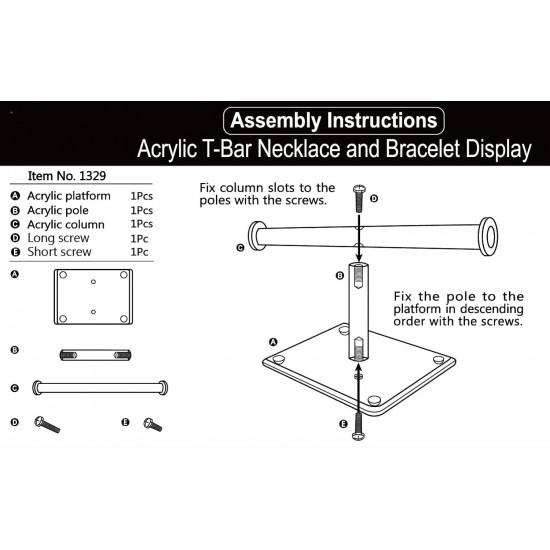 Assembly Instructions
Acrylic T-Bar Necklace and Bracelet Display

Item No. 1329

| | | |
|---|---|---|
| A | Acrylic platform | 1Pcs |
| B | Acrylic pole | 1Pcs |
| C | Acrylic column | 1Pcs |
| D | Long screw | 1Pc |
| E | Short screw | 1Pc |

A
B
C
D
E

Fix column slots to the poles with the screws.

D
C
B

Fix the pole to the platform in descending order with the screws.

A
E